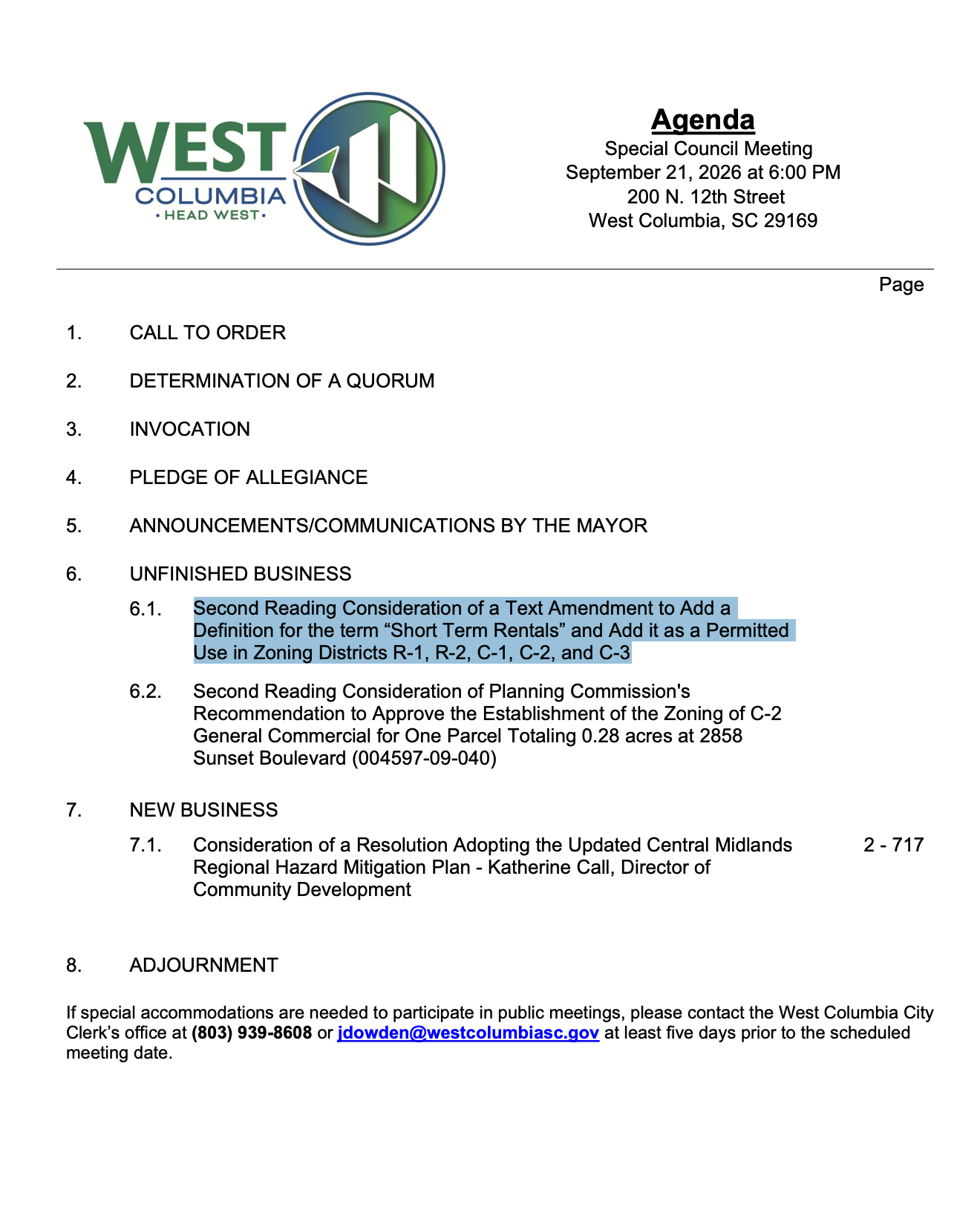 WEST
COLUMBIA
• HEAD WEST •

Agenda
Special Council Meeting
September 21, 2026 at 6:00 PM
200 N. 12th Street
West Columbia, SC 29169

Page

1. CALL TO ORDER

2. DETERMINATION OF A QUORUM

3. INVOCATION

4. PLEDGE OF ALLEGIANCE

5. ANNOUNCEMENTS/COMMUNICATIONS BY THE MAYOR

6. UNFINISHED BUSINESS

6.1. Second Reading Consideration of a Text Amendment to Add a Definition for the term "Short Term Rentals" and Add it as a Permitted Use in Zoning Districts R-1, R-2, C-1, C-2, and C-3

6.2. Second Reading Consideration of Planning Commission's Recommendation to Approve the Establishment of the Zoning of C-2 General Commercial for One Parcel Totaling 0.28 acres at 2858 Sunset Boulevard (004597-09-040)

7. NEW BUSINESS

7.1. Consideration of a Resolution Adopting the Updated Central Midlands Regional Hazard Mitigation Plan - Katherine Call, Director of Community Development 2 - 717

8. ADJOURNMENT

If special accommodations are needed to participate in public meetings, please contact the West Columbia City Clerk's office at (803) 939-8608 or jdowden@westcolumbiasc.gov at least five days prior to the scheduled meeting date.